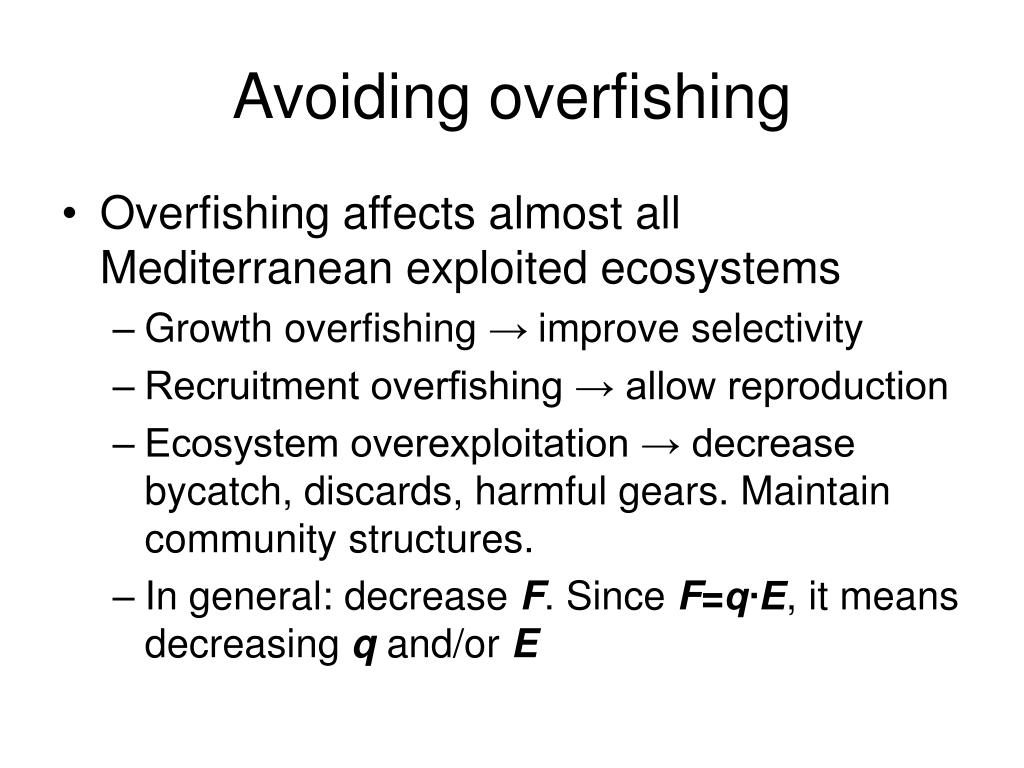 Avoiding overfishing

• Overfishing affects almost all Mediterranean exploited ecosystems
– Growth overfishing → improve selectivity
– Recruitment overfishing → allow reproduction
– Ecosystem overexploitation → decrease bycatch, discards, harmful gears. Maintain community structures.
– In general: decrease $F$. Since $F=q \cdot E$, it means decreasing $q$ and/or $E$